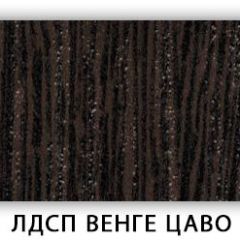 ЛДСП ВЕНГЕ ЦАВО